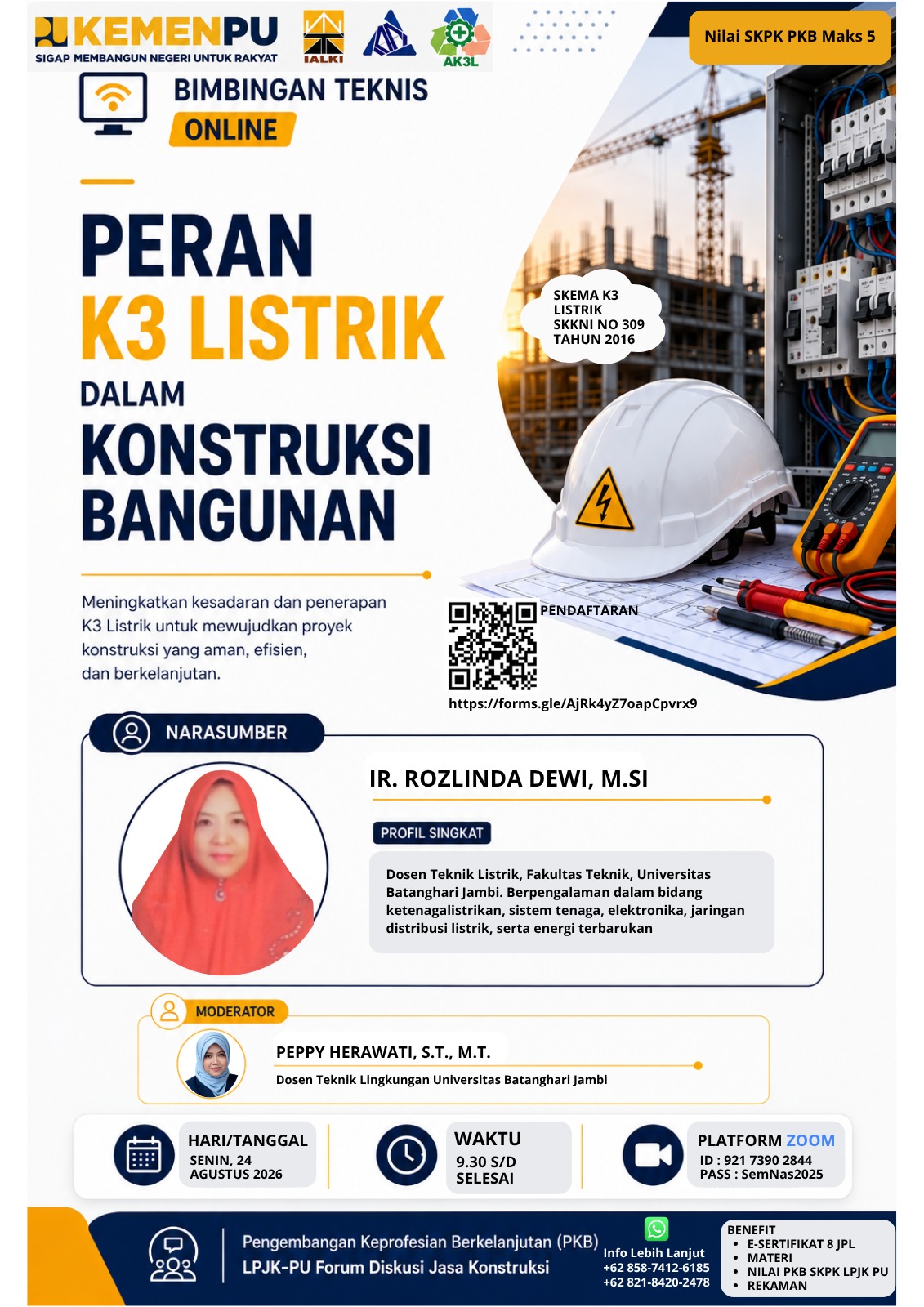 KEMENPU
SIGAP MEMBANGUN NEGERI UNTUK RAKYAT
IALKI
AK3L

Nilai SKPK PKB Maks 5

BIMBINGAN TEKNIS
ONLINE

PERAN
K3 LISTRIK
DALAM
KONSTRUKSI
BANGUNAN

SKEMA K3 LISTRIK SKKNI NO 309 TAHUN 2016

Meningkatkan kesadaran dan penerapan K3 Listrik untuk mewujudkan proyek konstruksi yang aman, efisien, dan berkelanjutan.

PENDAFTARAN
https://forms.gle/AjRk4yZ7oapCpvrx9

NARASUMBER

IR. ROZLINDA DEWI, M.SI

PROFIL SINGKAT

Dosen Teknik Listrik, Fakultas Teknik, Universitas Batanghari Jambi. Berpengalaman dalam bidang ketenagalistrikan, sistem tenaga, elektronika, jaringan distribusi listrik, serta energi terbarukan

MODERATOR

PEPPY HERAWATI, S.T., M.T.
Dosen Teknik Lingkungan Universitas Batanghari Jambi

HARI/TANGGAL
SENIN, 24 AGUSTUS 2026

WAKTU
9.30 S/D SELESAI

PLATFORM ZOOM
ID : 921 7390 2844
PASS : SemNas2025

Pengembangan Keprofesian Berkelanjutan (PKB)
LPJK-PU Forum Diskusi Jasa Konstruksi

Info Lebih Lanjut
+62 858-7412-6185
+62 821-8420-2478

BENEFIT
• E-SERTIFIKAT 8 JPL
• MATERI
• NILAI PKB SKPK LPJK PU
• REKAMAN